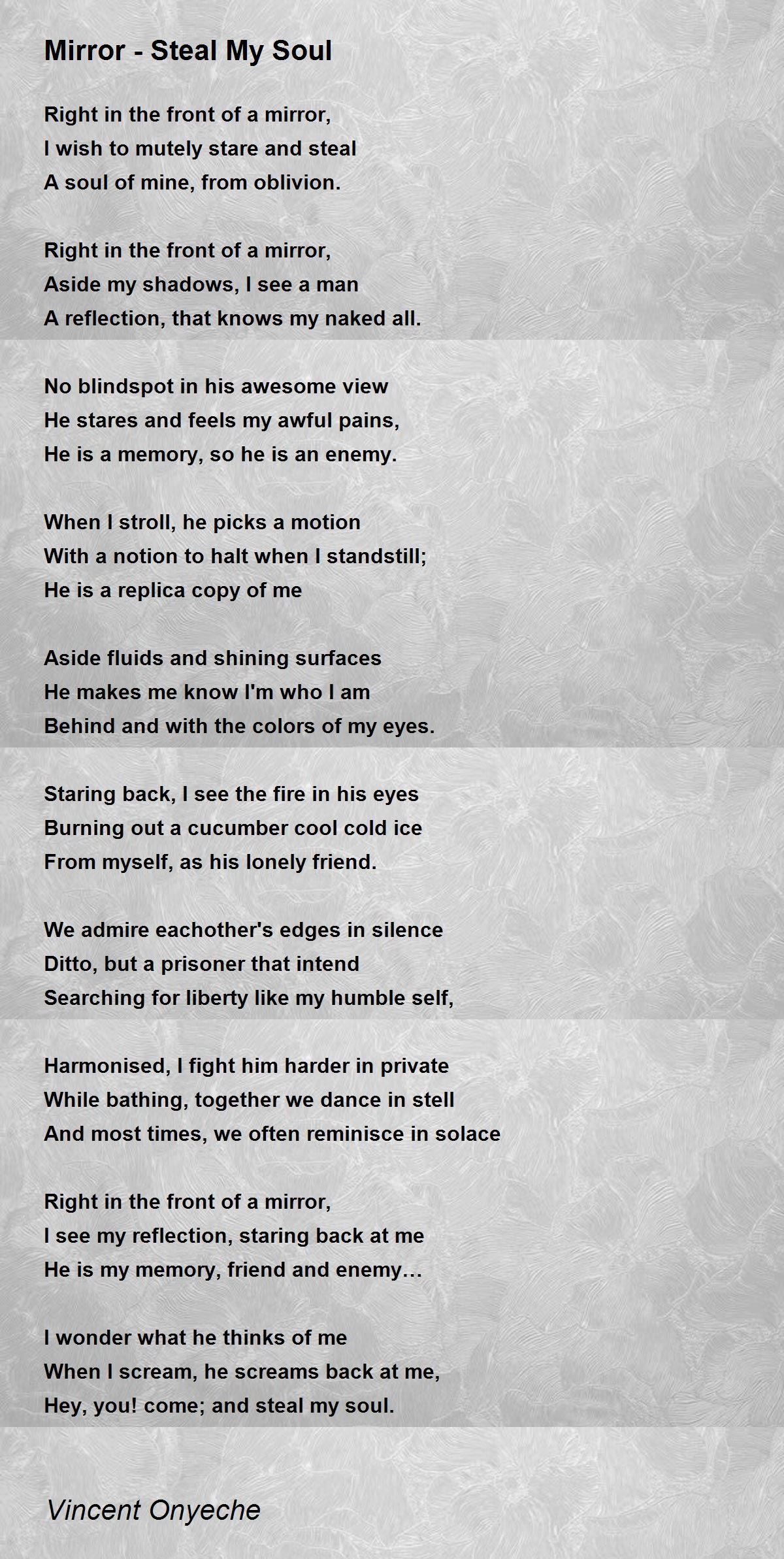 Mirror - Steal My Soul

Right in the front of a mirror,
I wish to mutely stare and steal
A soul of mine, from oblivion.

Right in the front of a mirror,
Aside my shadows, I see a man
A reflection, that knows my naked all.

No blindspot in his awesome view
He stares and feels my awful pains,
He is a memory, so he is an enemy.

When I stroll, he picks a motion
With a notion to halt when I standstill;
He is a replica copy of me

Aside fluids and shining surfaces
He makes me know I'm who I am
Behind and with the colors of my eyes.

Staring back, I see the fire in his eyes
Burning out a cucumber cool cold ice
From myself, as his lonely friend.

We admire eachother's edges in silence
Ditto, but a prisoner that intend
Searching for liberty like my humble self,

Harmonised, I fight him harder in private
While bathing, together we dance in stell
And most times, we often reminisce in solace

Right in the front of a mirror,
I see my reflection, staring back at me
He is my memory, friend and enemy…

I wonder what he thinks of me
When I scream, he screams back at me,
Hey, you! come; and steal my soul.

Vincent Onyeche